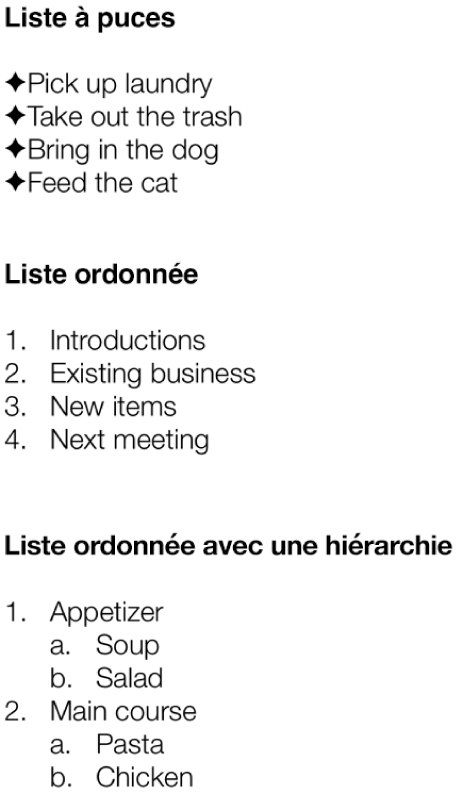 Liste à puces

✦Pick up laundry
✦Take out the trash
✦Bring in the dog
✦Feed the cat

Liste ordonnée

1. Introductions
2. Existing business
3. New items
4. Next meeting

Liste ordonnée avec une hiérarchie

1. Appetizer
 a. Soup
 b. Salad
2. Main course
 a. Pasta
 b. Chicken